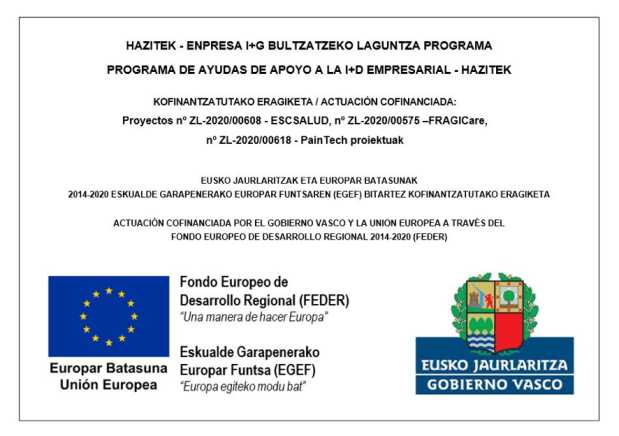 HAZITEK - ENPRESA I+G BULTZATZEKO LAGUNTZA PROGRAMA

PROGRAMA DE AYUDAS DE APOYO A LA I+D EMPRESARIAL - HAZITEK

KOFINANTZATUTAKO ERAGIKETA / ACTUACIÓN COFINANCIADA:

Proyectos nº ZL-2020/00608 - ESCSALUD, nº ZL-2020/00575 –FRAGICare,

nº ZL-2020/00618 - PainTech proiektuak

EUSKO JAURLARITZAK ETA EUROPAR BATASUNAK
2014-2020 ESKUALDE GARAPENERAKO EUROPAR FUNTSAREN (EGEF) BITARTEZ KOFINANTZATUTAKO ERAGIKETA

ACTUACIÓN COFINANCIADA POR EL GOBIERNO VASCO Y LA UNION EUROPEA A TRAVÉS DEL FONDO EUROPEO DE DESARROLLO REGIONAL 2014-2020 (FEDER)

Europar Batasuna
Unión Europea

Fondo Europeo de Desarrollo Regional (FEDER)
"Una manera de hacer Europa"

Eskualde Garapenerako Europar Funtsa (EGEF)
"Europa egiteko modu bat"

EUSKO JAURLARITZA
GOBIERNO VASCO